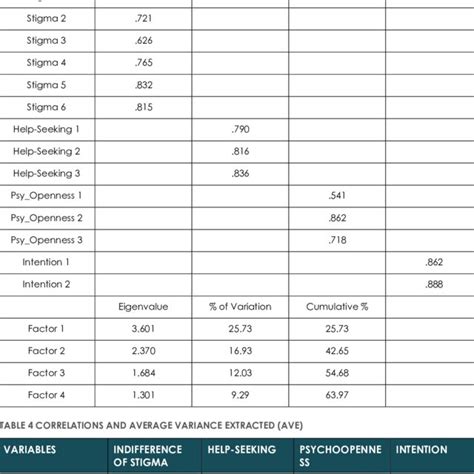 | | | | | |
|---|---|---|---|---|
| Stigma 2 | .721 | | | |
| Stigma 3 | .626 | | | |
| Stigma 4 | .765 | | | |
| Stigma 5 | .832 | | | |
| Stigma 6 | .815 | | | |
| Help-Seeking 1 | | .790 | | |
| Help-Seeking 2 | | .816 | | |
| Help-Seeking 3 | | .836 | | |
| Psy_Openness 1 | | | .541 | |
| Psy_Openness 2 | | | .862 | |
| Psy_Openness 3 | | | .718 | |
| Intention 1 | | | | .862 |
| Intention 2 | | | | .888 |
| | Eigenvalue | % of Variation | Cumulative % | |
| Factor 1 | 3.601 | 25.73 | 25.73 | |
| Factor 2 | 2.370 | 16.93 | 42.65 | |
| Factor 3 | 1.684 | 12.03 | 54.68 | |
| Factor 4 | 1.301 | 9.29 | 63.97 | |

TABLE 4 CORRELATIONS AND AVERAGE VARIANCE EXTRACTED (AVE)

| VARIABLES | INDIFFERENCE OF STIGMA | HELP-SEEKING | PSYCHOOPENNESS | INTENTION |
|---|---|---|---|---|